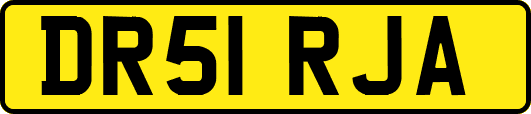 DR51 RJA